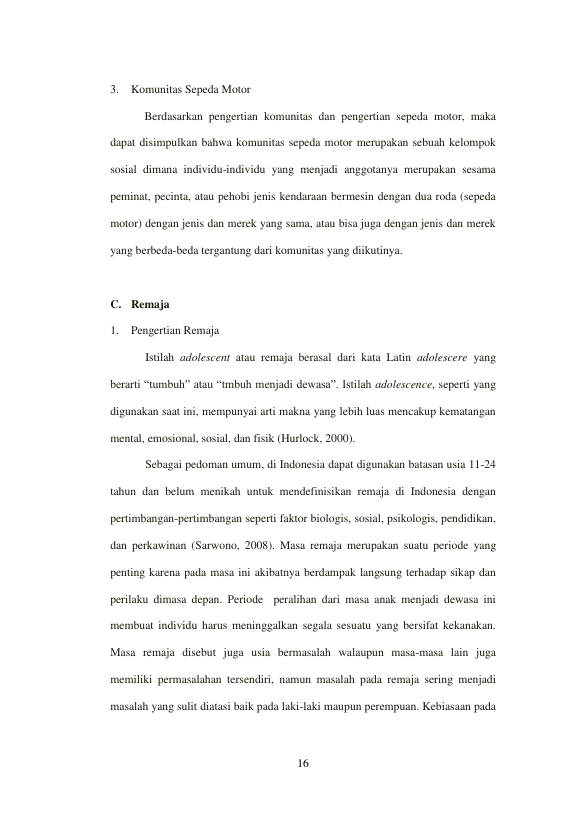 3. Komunitas Sepeda Motor

Berdasarkan pengertian komunitas dan pengertian sepeda motor, maka dapat disimpulkan bahwa komunitas sepeda motor merupakan sebuah kelompok sosial dimana individu-individu yang menjadi anggotanya merupakan sesama peminat, pecinta, atau pehobi jenis kendaraan bermesin dengan dua roda (sepeda motor) dengan jenis dan merek yang sama, atau bisa juga dengan jenis dan merek yang berbeda-beda tergantung dari komunitas yang diikutinya.

C. Remaja

1. Pengertian Remaja

Istilah adolescent atau remaja berasal dari kata Latin adolescere yang berarti "tumbuh" atau "tmbuh menjadi dewasa". Istilah adolescence, seperti yang digunakan saat ini, mempunyai arti makna yang lebih luas mencakup kematangan mental, emosional, sosial, dan fisik (Hurlock, 2000).

Sebagai pedoman umum, di Indonesia dapat digunakan batasan usia 11-24 tahun dan belum menikah untuk mendefinisikan remaja di Indonesia dengan pertimbangan-pertimbangan seperti faktor biologis, sosial, psikologis, pendidikan, dan perkawinan (Sarwono, 2008). Masa remaja merupakan suatu periode yang penting karena pada masa ini akibatnya berdampak langsung terhadap sikap dan perilaku dimasa depan. Periode peralihan dari masa anak menjadi dewasa ini membuat individu harus meninggalkan segala sesuatu yang bersifat kekanakan. Masa remaja disebut juga usia bermasalah walaupun masa-masa lain juga memiliki permasalahan tersendiri, namun masalah pada remaja sering menjadi masalah yang sulit diatasi baik pada laki-laki maupun perempuan. Kebiasaan pada

16